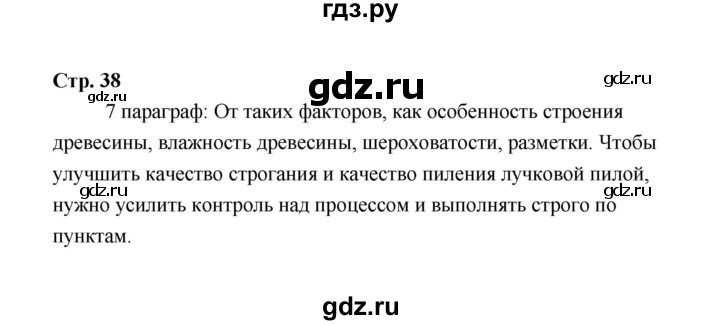 гдз.ру

Стр. 38

gdz.ru

gdz.ru

gdz.ru

7 параграф: От таких факторов, как особенность строения древесины, влажность древесины, шероховатости, разметки. Чтобы улучшить качество строгания и качество пиления лучковой пилой, нужно усилить контроль над процессом и выполнять строго по пунктам.

gdz.ru

gdz.ru

gdz.ru